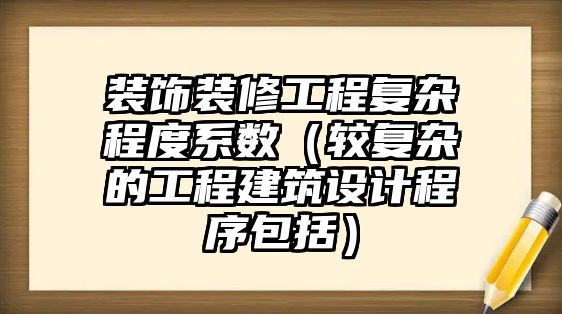 装饰装修工程复杂程度系数（较复杂的工程建筑设计程序包括）